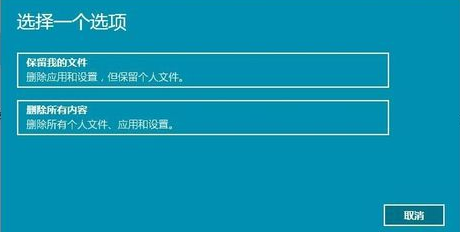 选择一个选项

保留我的文件
删除应用和设置，但保留个人文件。

删除所有内容
删除所有个人文件、应用和设置。

取消